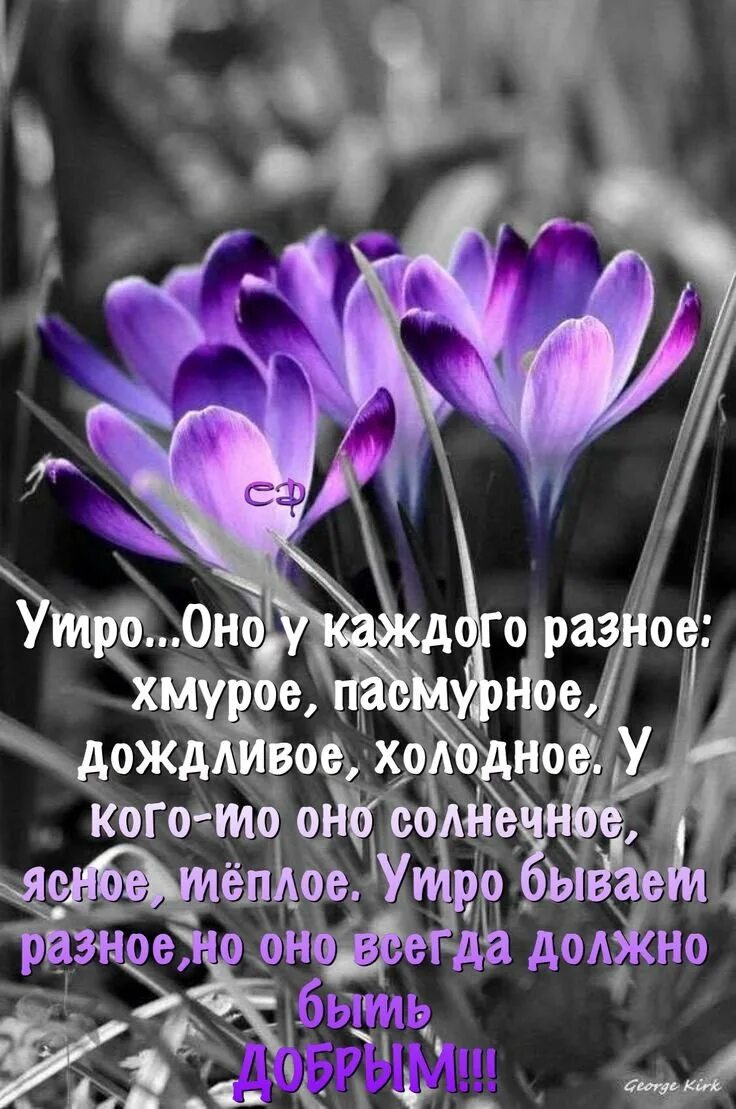 СФ

Утро...Оно у каждого разное: хмурое, пасмурное, дождливое, холодное. У кого-то оно солнечное, ясное, тёплое. Утро бывает разное,но оно всегда должно быть ДОБРЫМ!!!

George Kirk